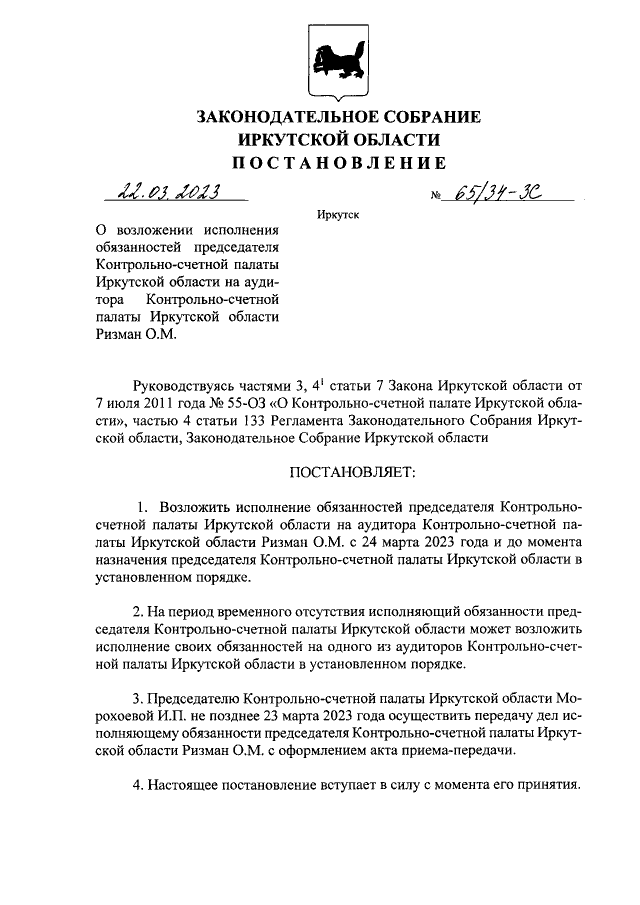 ЗАКОНОДАТЕЛЬНОЕ СОБРАНИЕ
ИРКУТСКОЙ ОБЛАСТИ
ПОСТАНОВЛЕНИЕ

22.03.2023 № 65/34-ЗС

Иркутск

О возложении исполнения обязанностей председателя Контрольно-счетной палаты Иркутской области на аудитора Контрольно-счетной палаты Иркутской области Ризман О.М.

Руководствуясь частями 3, $4^1$ статьи 7 Закона Иркутской области от 7 июля 2011 года № 55-ОЗ «О Контрольно-счетной палате Иркутской области», частью 4 статьи 133 Регламента Законодательного Собрания Иркутской области, Законодательное Собрание Иркутской области

ПОСТАНОВЛЯЕТ:

1. Возложить исполнение обязанностей председателя Контрольно-счетной палаты Иркутской области на аудитора Контрольно-счетной палаты Иркутской области Ризман О.М. с 24 марта 2023 года и до момента назначения председателя Контрольно-счетной палаты Иркутской области в установленном порядке.

2. На период временного отсутствия исполняющий обязанности председателя Контрольно-счетной палаты Иркутской области может возложить исполнение своих обязанностей на одного из аудиторов Контрольно-счетной палаты Иркутской области в установленном порядке.

3. Председателю Контрольно-счетной палаты Иркутской области Морохоевой И.П. не позднее 23 марта 2023 года осуществить передачу дел исполняющему обязанности председателя Контрольно-счетной палаты Иркутской области Ризман О.М. с оформлением акта приема-передачи.

4. Настоящее постановление вступает в силу с момента его принятия.